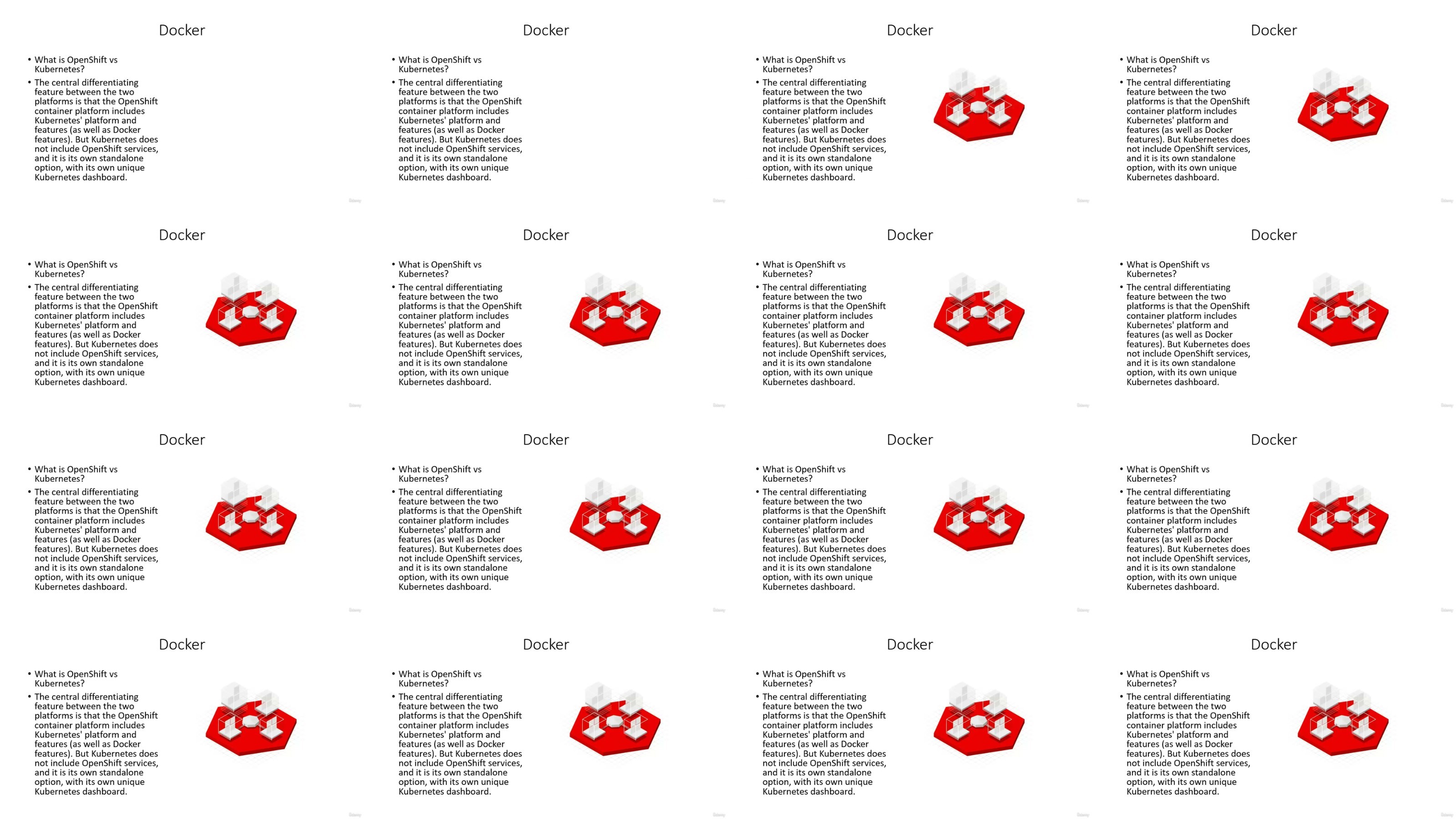 Docker

• What is OpenShift vs Kubernetes?
• The central differentiating feature between the two platforms is that the OpenShift container platform includes Kubernetes' platform and features (as well as Docker features). But Kubernetes does not include OpenShift services, and it is its own standalone option, with its own unique Kubernetes dashboard.

Docker

• What is OpenShift vs Kubernetes?
• The central differentiating feature between the two platforms is that the OpenShift container platform includes Kubernetes' platform and features (as well as Docker features). But Kubernetes does not include OpenShift services, and it is its own standalone option, with its own unique Kubernetes dashboard.

Docker

• What is OpenShift vs Kubernetes?
• The central differentiating feature between the two platforms is that the OpenShift container platform includes Kubernetes' platform and features (as well as Docker features). But Kubernetes does not include OpenShift services, and it is its own standalone option, with its own unique Kubernetes dashboard.

Docker

• What is OpenShift vs Kubernetes?
• The central differentiating feature between the two platforms is that the OpenShift container platform includes Kubernetes' platform and features (as well as Docker features). But Kubernetes does not include OpenShift services, and it is its own standalone option, with its own unique Kubernetes dashboard.

Docker

• What is OpenShift vs Kubernetes?
• The central differentiating feature between the two platforms is that the OpenShift container platform includes Kubernetes' platform and features (as well as Docker features). But Kubernetes does not include OpenShift services, and it is its own standalone option, with its own unique Kubernetes dashboard.

Docker

• What is OpenShift vs Kubernetes?
• The central differentiating feature between the two platforms is that the OpenShift container platform includes Kubernetes' platform and features (as well as Docker features). But Kubernetes does not include OpenShift services, and it is its own standalone option, with its own unique Kubernetes dashboard.

Docker

• What is OpenShift vs Kubernetes?
• The central differentiating feature between the two platforms is that the OpenShift container platform includes Kubernetes' platform and features (as well as Docker features). But Kubernetes does not include OpenShift services, and it is its own standalone option, with its own unique Kubernetes dashboard.

Docker

• What is OpenShift vs Kubernetes?
• The central differentiating feature between the two platforms is that the OpenShift container platform includes Kubernetes' platform and features (as well as Docker features). But Kubernetes does not include OpenShift services, and it is its own standalone option, with its own unique Kubernetes dashboard.

Docker

• What is OpenShift vs Kubernetes?
• The central differentiating feature between the two platforms is that the OpenShift container platform includes Kubernetes' platform and features (as well as Docker features). But Kubernetes does not include OpenShift services, and it is its own standalone option, with its own unique Kubernetes dashboard.

Docker

• What is OpenShift vs Kubernetes?
• The central differentiating feature between the two platforms is that the OpenShift container platform includes Kubernetes' platform and features (as well as Docker features). But Kubernetes does not include OpenShift services, and it is its own standalone option, with its own unique Kubernetes dashboard.

Docker

• What is OpenShift vs Kubernetes?
• The central differentiating feature between the two platforms is that the OpenShift container platform includes Kubernetes' platform and features (as well as Docker features). But Kubernetes does not include OpenShift services, and it is its own standalone option, with its own unique Kubernetes dashboard.

Docker

• What is OpenShift vs Kubernetes?
• The central differentiating feature between the two platforms is that the OpenShift container platform includes Kubernetes' platform and features (as well as Docker features). But Kubernetes does not include OpenShift services, and it is its own standalone option, with its own unique Kubernetes dashboard.

Docker

• What is OpenShift vs Kubernetes?
• The central differentiating feature between the two platforms is that the OpenShift container platform includes Kubernetes' platform and features (as well as Docker features). But Kubernetes does not include OpenShift services, and it is its own standalone option, with its own unique Kubernetes dashboard.

Docker

• What is OpenShift vs Kubernetes?
• The central differentiating feature between the two platforms is that the OpenShift container platform includes Kubernetes' platform and features (as well as Docker features). But Kubernetes does not include OpenShift services, and it is its own standalone option, with its own unique Kubernetes dashboard.

Docker

• What is OpenShift vs Kubernetes?
• The central differentiating feature between the two platforms is that the OpenShift container platform includes Kubernetes' platform and features (as well as Docker features). But Kubernetes does not include OpenShift services, and it is its own standalone option, with its own unique Kubernetes dashboard.

Docker

• What is OpenShift vs Kubernetes?
• The central differentiating feature between the two platforms is that the OpenShift container platform includes Kubernetes' platform and features (as well as Docker features). But Kubernetes does not include OpenShift services, and it is its own standalone option, with its own unique Kubernetes dashboard.